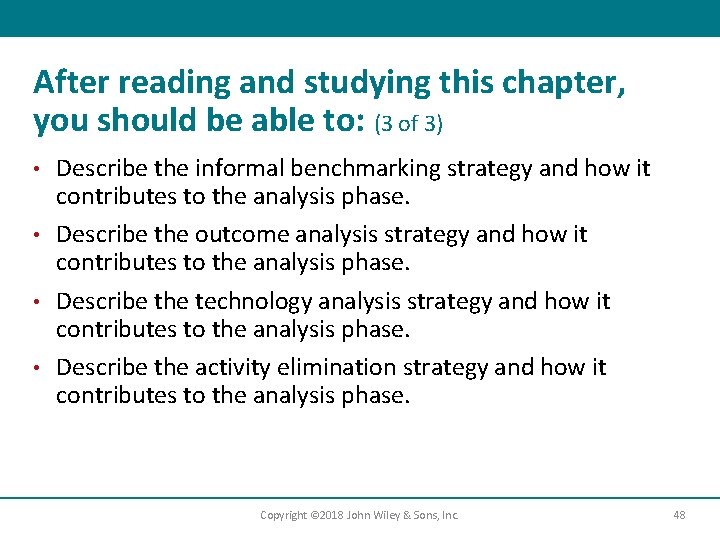 After reading and studying this chapter, you should be able to: (3 of 3)

• Describe the informal benchmarking strategy and how it contributes to the analysis phase.

• Describe the outcome analysis strategy and how it contributes to the analysis phase.

• Describe the technology analysis strategy and how it contributes to the analysis phase.

• Describe the activity elimination strategy and how it contributes to the analysis phase.

Copyright ©2018 John Wiley & Sons, Inc. 48